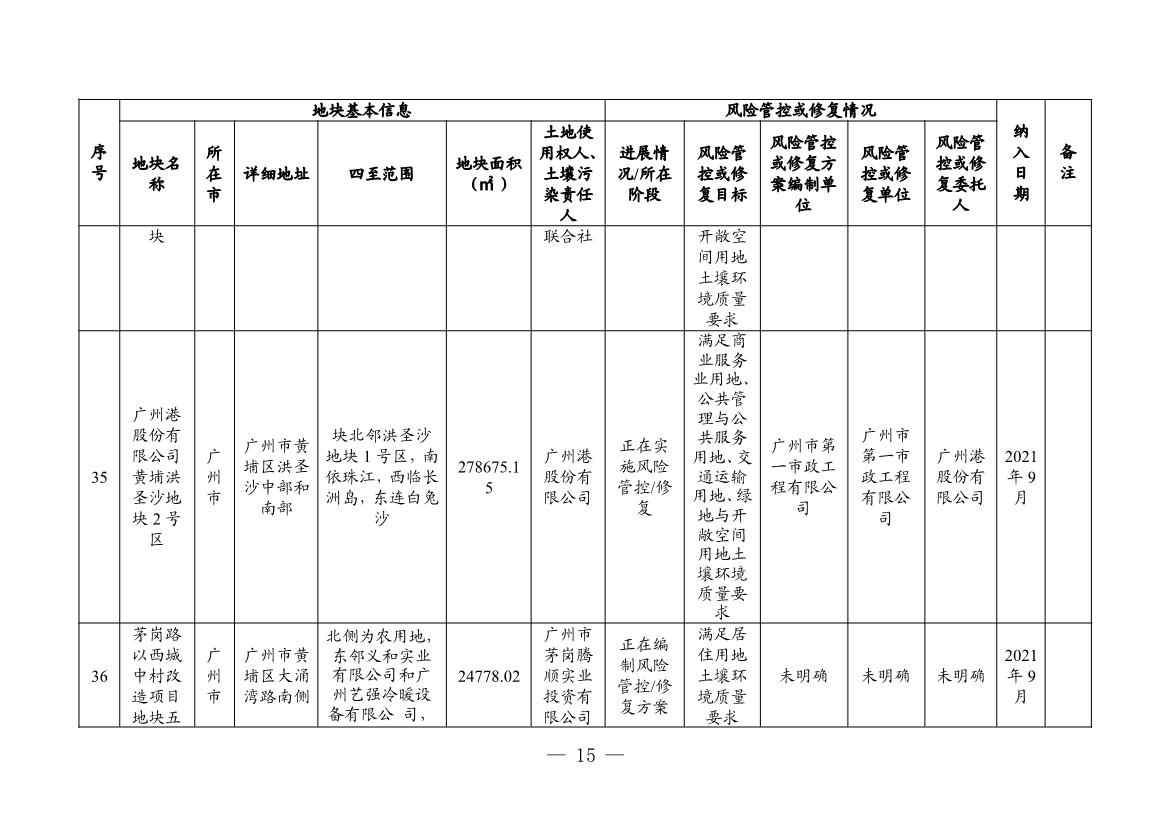 | 序号 | 地块基本信息 | | | | | | 风险管控或修复情况 | | | | | 纳入日期 | 备注 |
|---|---|---|---|---|---|---|---|---|---|---|---|---|---|
| | 地块名称 | 所在市 | 详细地址 | 四至范围 | 地块面积（㎡） | 土地使用权人、土壤污染责任人 | 进展情况/所在阶段 | 风险管控或修复目标 | 风险管控或修复方案编制单位 | 风险管控或修复单位 | 风险管控或修复委托人 | | |
| | 块 | | | | | 联合社 | | 开敞空间用地土壤环境质量要求 | | | | | |
| 35 | 广州港股份有限公司黄埔洪圣沙地块2号区 | 广州市 | 广州市黄埔区洪圣沙中部和南部 | 块北邻洪圣沙地块1号区，南依珠江，西临长洲岛，东连白兔沙 | 278675.15 | 广州港股份有限公司 | 正在实施风险管控/修复 | 满足商业服务业用地、公共管理与公共服务用地、交通运输用地、绿地与开敞空间用地土壤环境质量要求 | 广州市第一市政工程有限公司 | 广州市第一市政工程有限公司 | 广州港股份有限公司 | 2021年9月 | |
| 36 | 茅岗路以西城中村改造项目地块五 | 广州市 | 广州市黄埔区大涌湾路南侧 | 北侧为农用地，东邻义和实业有限公司和广州艺强冷暖设备有限公 司， | 24778.02 | 广州市茅岗腾顺实业投资有限公司 | 正在编制风险管控/修复方案 | 满足居住用地土壤环境质量要求 | 未明确 | 未明确 | 未明确 | 2021年9月 | |

— 15 —